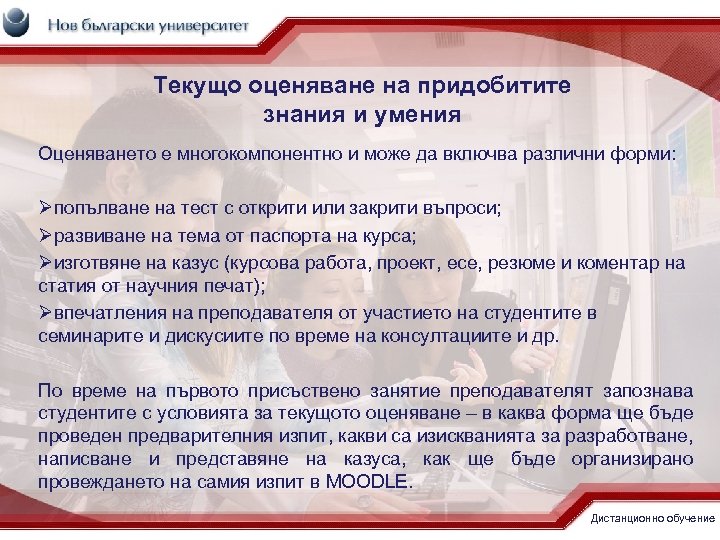 Нов български университет

Текущо оценяване на придобитите знания и умения

Оценяването е многокомпонентно и може да включва различни форми:

➢попълване на тест с открити или закрити въпроси;
➢развиване на тема от паспорта на курса;
➢изготвяне на казус (курсова работа, проект, есе, резюме и коментар на статия от научния печат);
➢впечатления на преподавателя от участието на студентите в семинарите и дискусиите по време на консултациите и др.

По време на първото присъствено занятие преподавателят запознава студентите с условията за текущото оценяване – в каква форма ще бъде проведен предварителния изпит, какви са изискванията за разработване, написване и представяне на казуса, как ще бъде организирано провеждането на самия изпит в MOODLE.

Дистанционно обучение